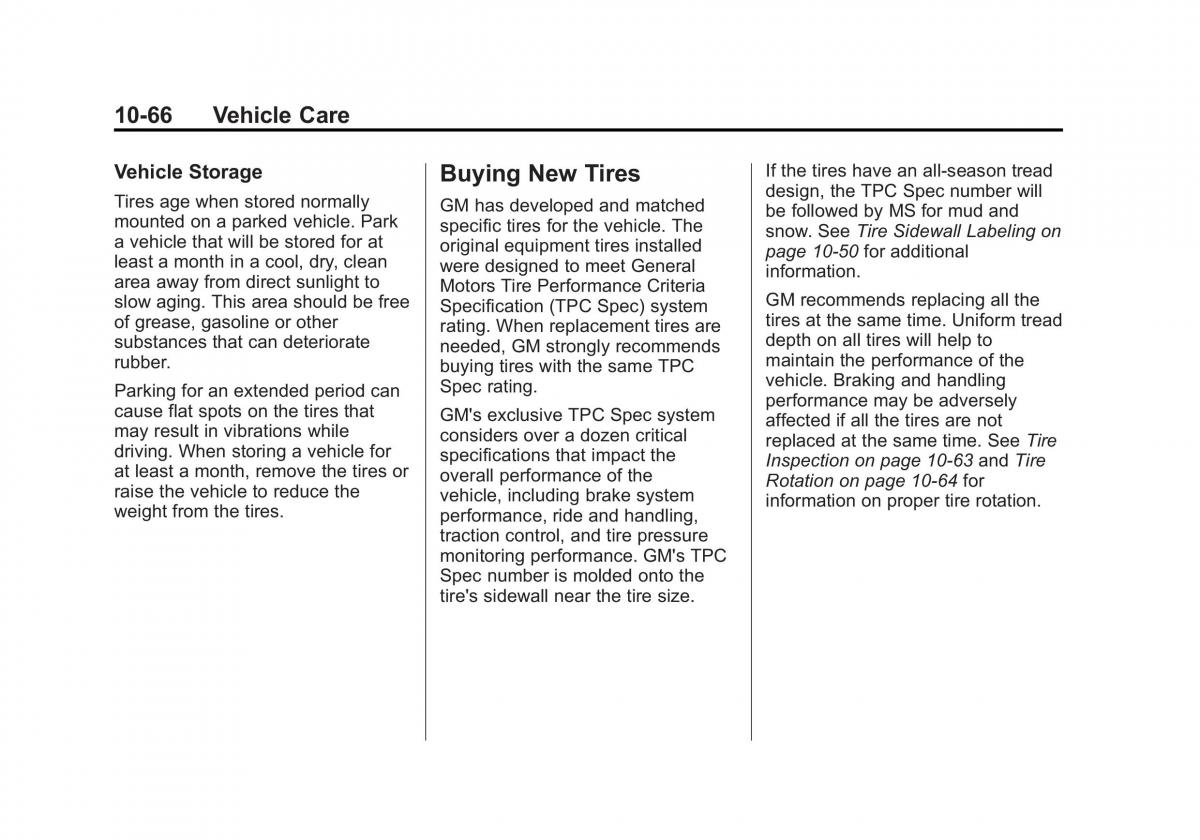 10-66 Vehicle Care

Vehicle Storage

Tires age when stored normally mounted on a parked vehicle. Park a vehicle that will be stored for at least a month in a cool, dry, clean area away from direct sunlight to slow aging. This area should be free of grease, gasoline or other substances that can deteriorate rubber.

Parking for an extended period can cause flat spots on the tires that may result in vibrations while driving. When storing a vehicle for at least a month, remove the tires or raise the vehicle to reduce the weight from the tires.

Buying New Tires

GM has developed and matched specific tires for the vehicle. The original equipment tires installed were designed to meet General Motors Tire Performance Criteria Specification (TPC Spec) system rating. When replacement tires are needed, GM strongly recommends buying tires with the same TPC Spec rating.

GM's exclusive TPC Spec system considers over a dozen critical specifications that impact the overall performance of the vehicle, including brake system performance, ride and handling, traction control, and tire pressure monitoring performance. GM's TPC Spec number is molded onto the tire's sidewall near the tire size.

If the tires have an all-season tread design, the TPC Spec number will be followed by MS for mud and snow. See Tire Sidewall Labeling on page 10-50 for additional information.

GM recommends replacing all the tires at the same time. Uniform tread depth on all tires will help to maintain the performance of the vehicle. Braking and handling performance may be adversely affected if all the tires are not replaced at the same time. See Tire Inspection on page 10-63 and Tire Rotation on page 10-64 for information on proper tire rotation.